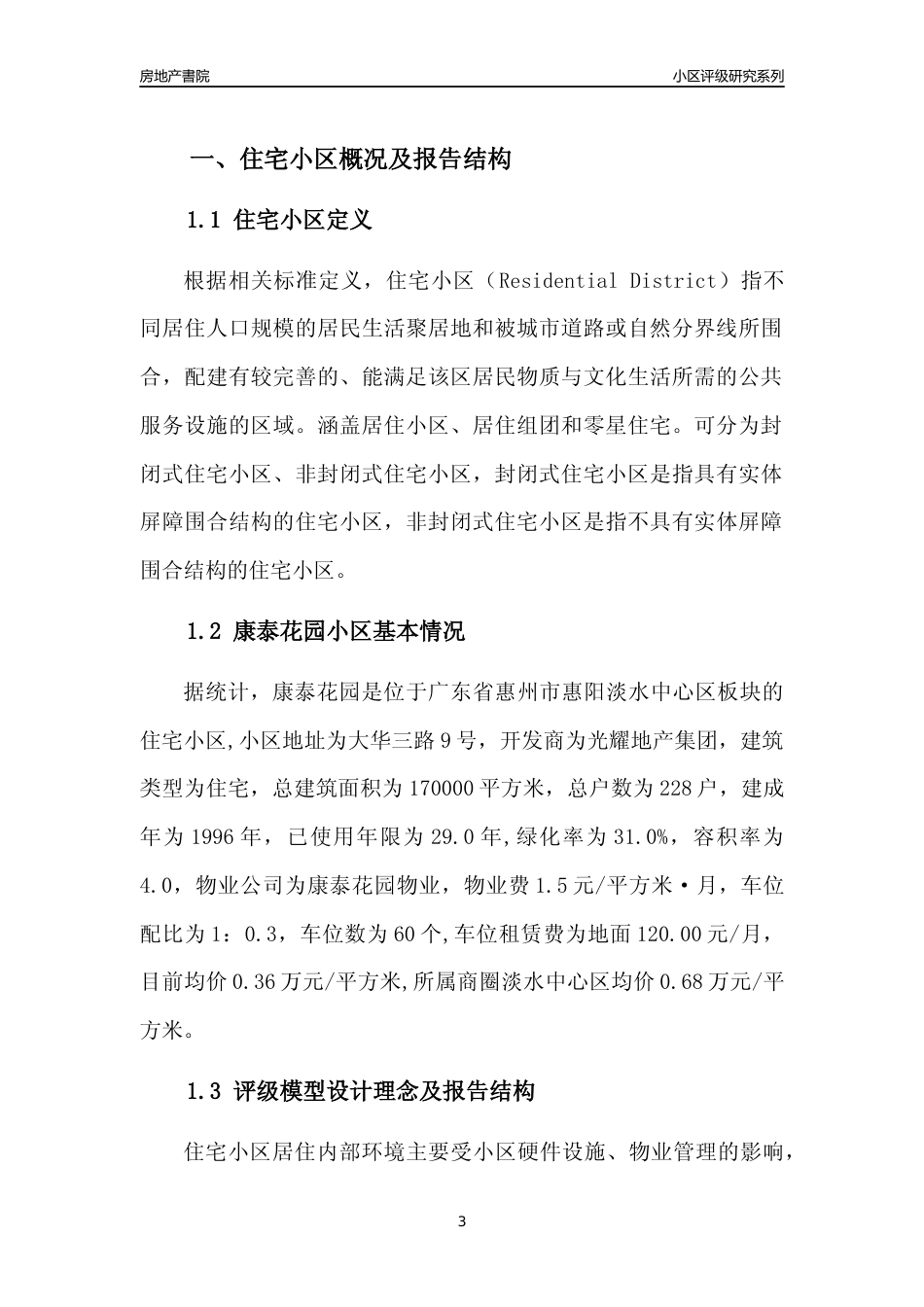 房地产書院

小区评级研究系列

一、住宅小区概况及报告结构

1.1 住宅小区定义

根据相关标准定义，住宅小区（Residential District）指不同居住人口规模的居民生活聚居地和被城市道路或自然分界线所围合，配建有较完善的、能满足该区居民物质与文化生活所需的公共服务设施的区域。涵盖居住小区、居住组团和零星住宅。可分为封闭式住宅小区、非封闭式住宅小区，封闭式住宅小区是指具有实体屏障围合结构的住宅小区，非封闭式住宅小区是指不具有实体屏障围合结构的住宅小区。

1.2 康泰花园小区基本情况

据统计，康泰花园是位于广东省惠州市惠阳淡水中心区板块的住宅小区,小区地址为大华三路9号，开发商为光耀地产集团，建筑类型为住宅，总建筑面积为170000平方米，总户数为228户，建成年为1996年，已使用年限为29.0年,绿化率为31.0%，容积率为4.0，物业公司为康泰花园物业，物业费1.5元/平方米·月，车位配比为1：0.3，车位数为60个,车位租赁费为地面120.00元/月，目前均价0.36万元/平方米,所属商圈淡水中心区均价0.68万元/平方米。

1.3 评级模型设计理念及报告结构

住宅小区居住内部环境主要受小区硬件设施、物业管理的影响，

3